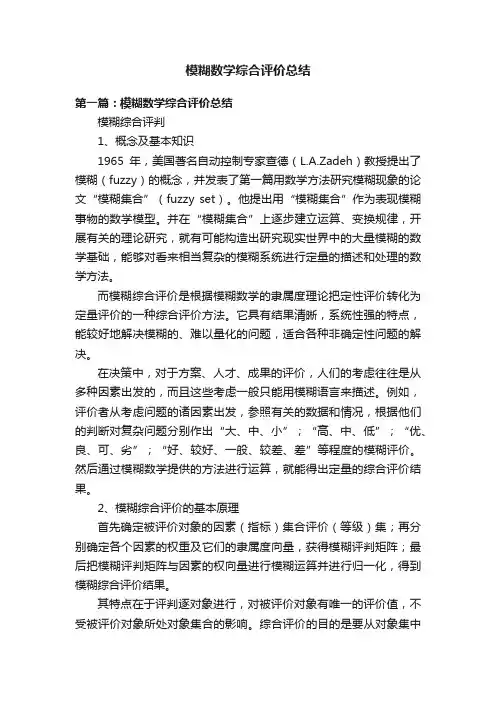 模糊数学综合评价总结

第一篇：模糊数学综合评价总结

模糊综合评判

1、概念及基本知识

1965 年，美国著名自动控制专家查德（L.A.Zadeh）教授提出了模糊（fuzzy）的概念，并发表了第一篇用数学方法研究模糊现象的论文“模糊集合”（fuzzy set）。他提出用“模糊集合”作为表现模糊事物的数学模型。并在“模糊集合”上逐步建立运算、变换规律，开展有关的理论研究，就有可能构造出研究现实世界中的大量模糊的数学基础，能够对看来相当复杂的模糊系统进行定量的描述和处理的数学方法。

而模糊综合评价是根据模糊数学的隶属度理论把定性评价转化为定量评价的一种综合评价方法。它具有结果清晰，系统性强的特点，能较好地解决模糊的、难以量化的问题，适合各种非确定性问题的解决。

在决策中，对于方案、人才、成果的评价，人们的考虑往往是从多种因素出发的，而且这些考虑一般只能用模糊语言来描述。例如，评价者从考虑问题的诸因素出发，参照有关的数据和情况，根据他们的判断对复杂问题分别作出“大、中、小”；“高、中、低”；“优、良、可、劣”；“好、较好、一般、较差、差”等程度的模糊评价。然后通过模糊数学提供的方法进行运算，就能得出定量的综合评价结果。

2、模糊综合评价的基本原理

首先确定被评价对象的因素（指标）集合评价（等级）集；再分别确定各个因素的权重及它们的隶属度向量，获得模糊评判矩阵；最后把模糊评判矩阵与因素的权向量进行模糊运算并进行归一化，得到模糊综合评价结果。

其特点在于评判逐对象进行，对被评价对象有唯一的评价值，不受被评价对象所处对象集合的影响。综合评价的目的是要从对象集中